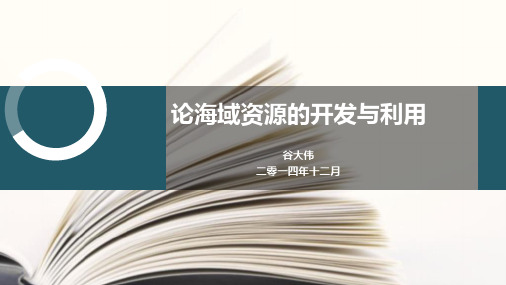 论海域资源的开发与利用

谷大伟

二零一四年十二月